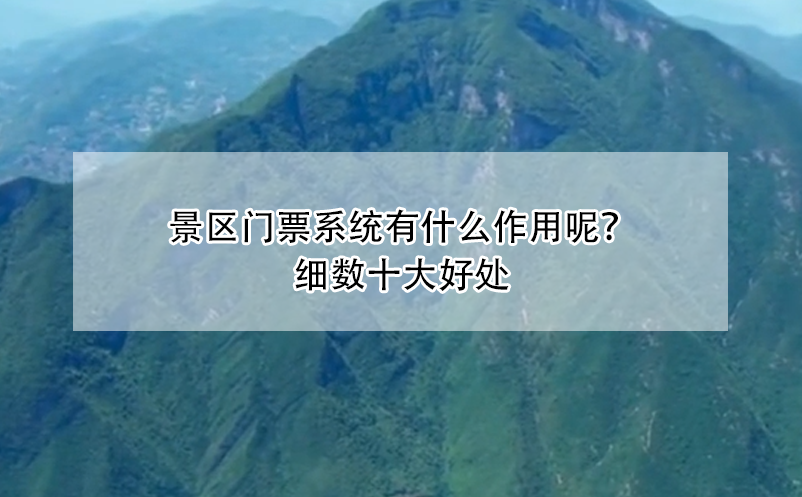 景区门票系统有什么作用呢?
细数十大好处